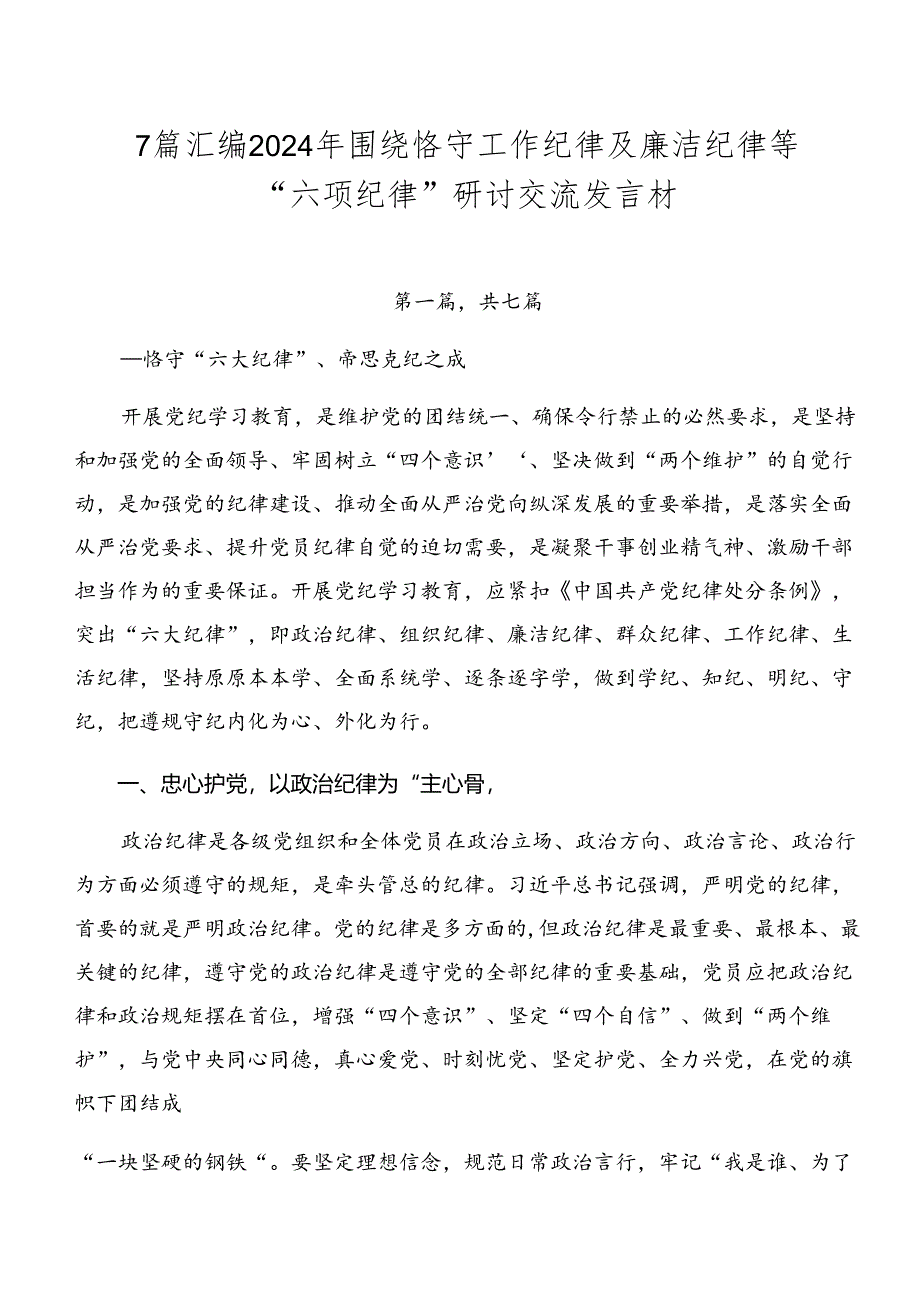 7篇汇编2024年围绕恪守工作纪律及廉洁纪律等“六项纪律”研讨交流发言材

第一篇，共七篇

—恪守“六大纪律”、帝思克纪之成

开展党纪学习教育，是维护党的团结统一、确保令行禁止的必然要求，是坚持和加强党的全面领导、牢固树立“四个意识’‘、坚决做到“两个维护”的自觉行动，是加强党的纪律建设、推动全面从严治党向纵深发展的重要举措，是落实全面从严治党要求、提升党员纪律自觉的迫切需要，是凝聚干事创业精气神、激励干部担当作为的重要保证。开展党纪学习教育，应紧扣《中国共产党纪律处分条例》，突出“六大纪律”，即政治纪律、组织纪律、廉洁纪律、群众纪律、工作纪律、生活纪律，坚持原原本本学、全面系统学、逐条逐字学，做到学纪、知纪、明纪、守纪，把遵规守纪内化为心、外化为行。

一、忠心护党，以政治纪律为“主心骨，

政治纪律是各级党组织和全体党员在政治立场、政治方向、政治言论、政治行为方面必须遵守的规矩，是牵头管总的纪律。习近平总书记强调，严明党的纪律，首要的就是严明政治纪律。党的纪律是多方面的,但政治纪律是最重要、最根本、最关键的纪律，遵守党的政治纪律是遵守党的全部纪律的重要基础，党员应把政治纪律和政治规矩摆在首位，增强“四个意识”、坚定“四个自信”、做到“两个维护”，与党中央同心同德，真心爱党、时刻忧党、坚定护党、全力兴党，在党的旗帜下团结成

“一块坚硬的钢铁“。要坚定理想信念，规范日常政治言行，牢记“我是谁、为了